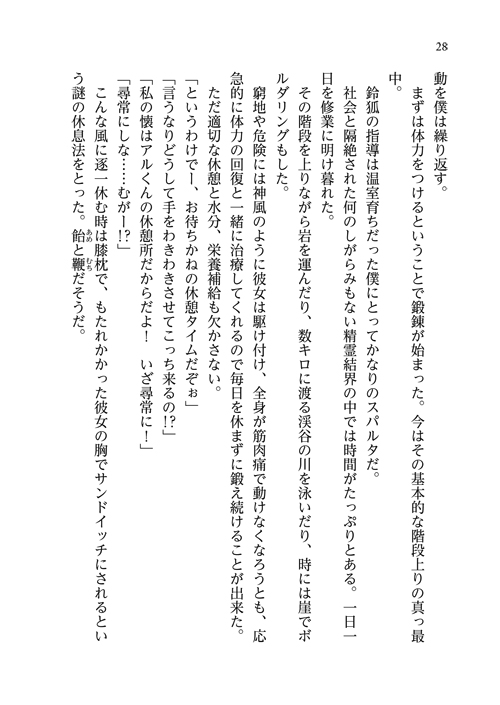 28

動を僕は繰り返す。

まずは体力をつけるということで鍛錬が始まった。今はその基本的な階段上りの真っ最中。

鈴狐の指導は温室育ちだった僕にとってかなりのスパルタだ。

社会と隔絶された何のしがらみもない精霊結界の中では時間がたっぷりとある。一日一日を修業に明け暮れた。

その階段を上りながら岩を運んだり、数キロに渡る渓谷の川を泳いだり、時には崖でボルダリングもした。

窮地や危険には神風のように彼女は駆け付け、全身が筋肉痛で動けなくなろうとも、応急的に体力の回復と一緒に治療してくれるので毎日を休まずに鍛え続けることが出来た。

ただ適切な休憩と水分、栄養補給も欠かさない。

「というわけでー、お待ちかねの休憩タイムだぞぉ」

「言うなりどうして手をわきわきさせてこっち来るの!?」

「私の懐はアルくんの休憩所だからだよ！　いざ尋常に！」

「尋常にしな……むがー!?」

こんな風に逐一休む時は膝枕で、もたれかかった彼女の胸でサンドイッチにされるという謎の休息法をとった。飴と鞭だそうだ。